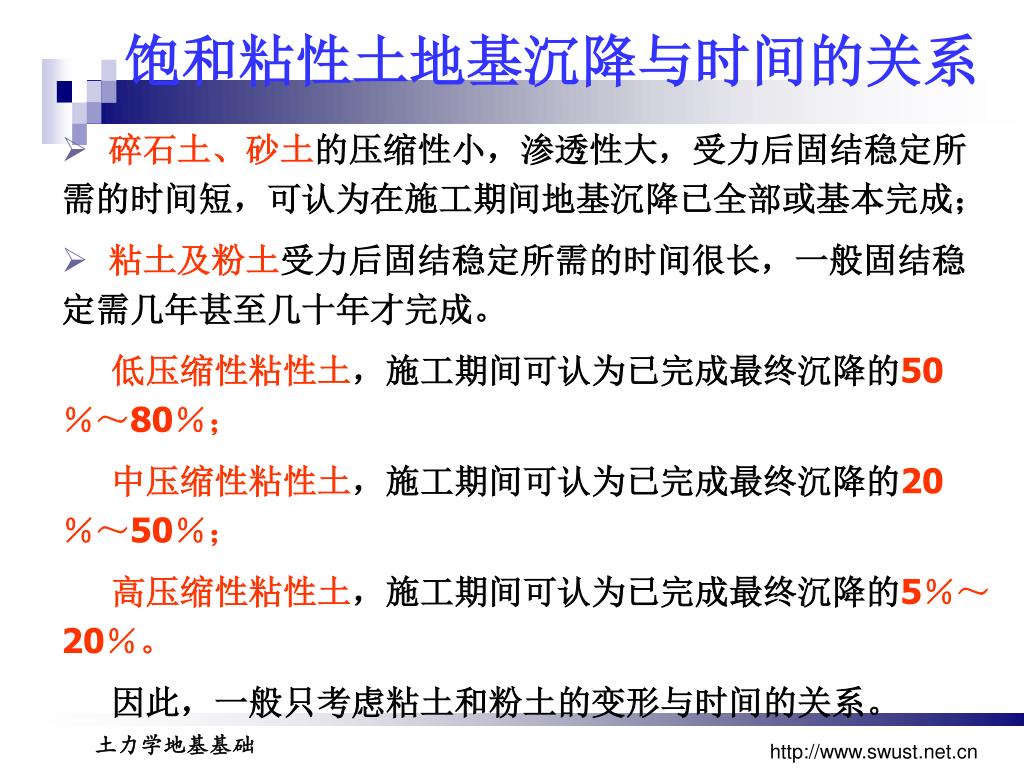 饱和粘性土地基沉降与时间的关系

➢ 碎石土、砂土的压缩性小，渗透性大，受力后固结稳定所需的时间短，可认为在施工期间地基沉降已全部或基本完成；

➢ 粘土及粉土受力后固结稳定所需的时间很长，一般固结稳定需几年甚至几十年才完成。

低压缩性粘性土，施工期间可认为已完成最终沉降的50％～80％；

中压缩性粘性土，施工期间可认为已完成最终沉降的20％～50％；

高压缩性粘性土，施工期间可认为已完成最终沉降的5％～20％。

因此，一般只考虑粘土和粉土的变形与时间的关系。

土力学地基基础

http://www.swust.net.cn